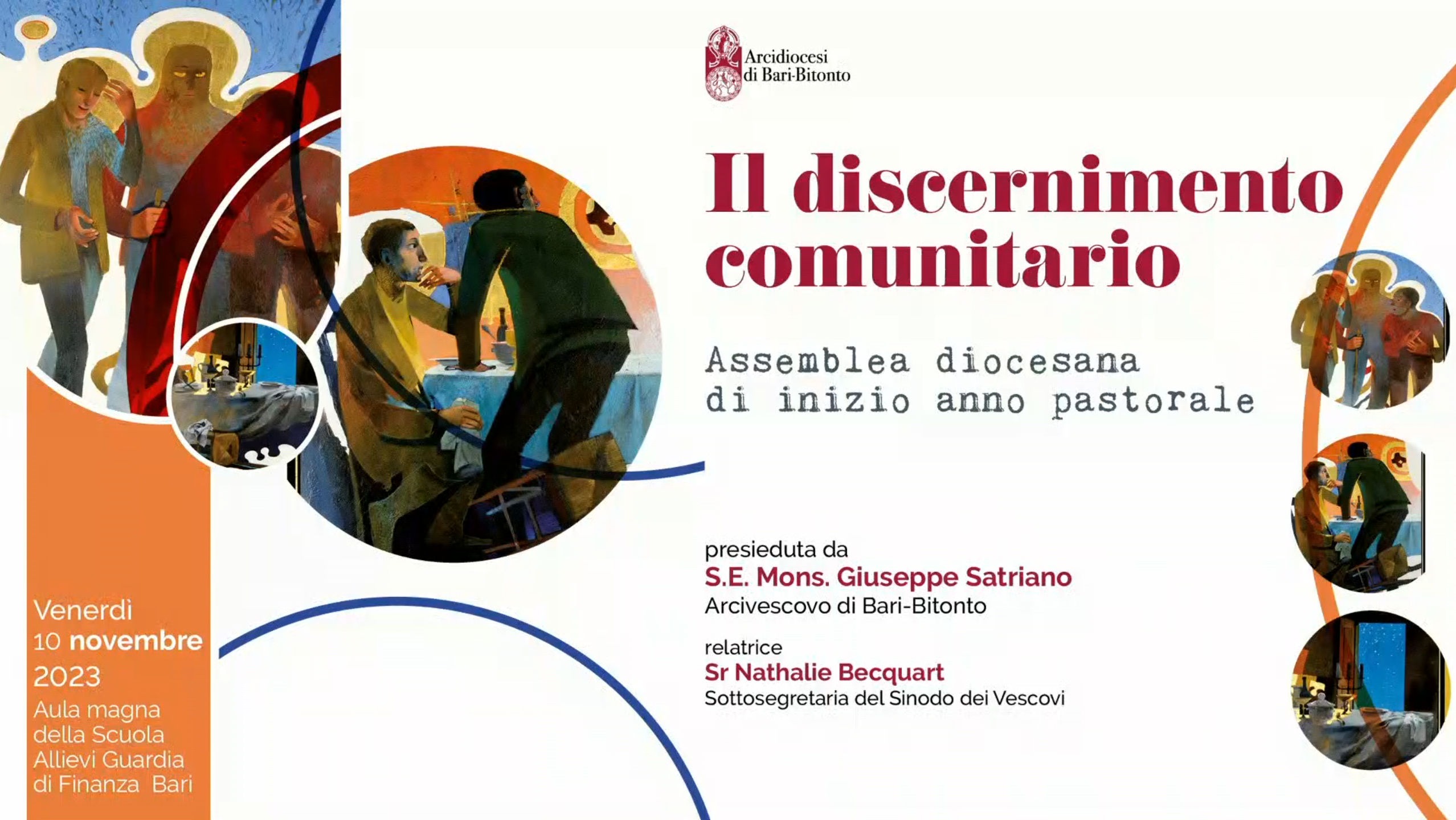 Arcidiocesi
di Bari-Bitonto

Il discernimento comunitario

Assemblea diocesana
di inizio anno pastorale

presieduta da
S.E. Mons. Giuseppe Satriano
Arcivescovo di Bari-Bitonto

relatrice
Sr Nathalie Becquart
Sottosegretaria del Sinodo dei Vescovi

Venerdì
10 novembre
2023
Aula magna
della Scuola
Allievi Guardia
di Finanza Bari